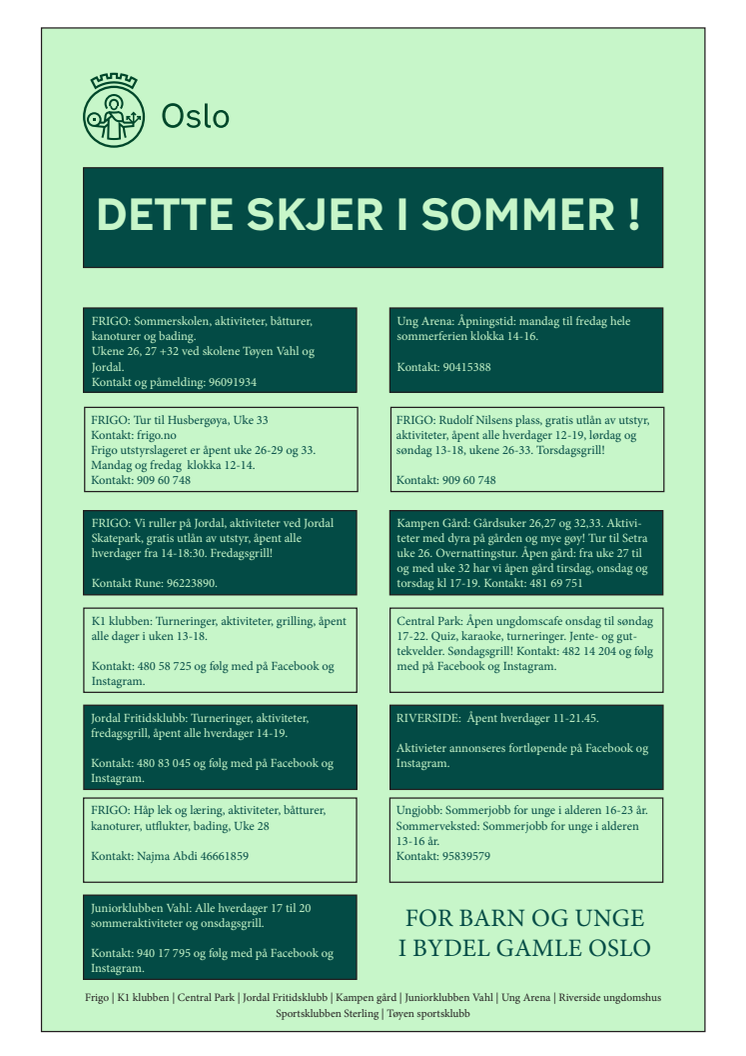 Oslo

DETTE SKJER I SOMMER !

FRIGO: Sommerskolen, aktiviteter, båtturer, kanoturer og bading.
Ukene 26, 27 +32 ved skolene Tøyen Vahl og Jordal.
Kontakt og påmelding: 96091934

FRIGO: Tur til Husbergøya, Uke 33
Kontakt: frigo.no
Frigo utstyrslageret er åpent uke 26-29 og 33. Mandag og fredag klokka 12-14.
Kontakt: 909 60 748

FRIGO: Vi ruller på Jordal, aktiviteter ved Jordal Skatepark, gratis utlån av utstyr, åpent alle hverdager fra 14-18:30. Fredagsgrill!

Kontakt Rune: 96223890.

K1 klubben: Turneringer, aktiviteter, grilling, åpent alle dager i uken 13-18.

Kontakt: 480 58 725 og følg med på Facebook og Instagram.

Jordal Fritidsklubb: Turneringer, aktiviteter, fredagsgrill, åpent alle hverdager 14-19.

Kontakt: 480 83 045 og følg med på Facebook og Instagram.

FRIGO: Håp lek og læring, aktiviteter, båtturer, kanoturer, utflukter, bading, Uke 28

Kontakt: Najma Abdi 46661859

Juniorklubben Vahl: Alle hverdager 17 til 20 sommeraktiviteter og onsdagsgrill.

Kontakt: 940 17 795 og følg med på Facebook og Instagram.

Ung Arena: Åpningstid: mandag til fredag hele sommerferien klokka 14-16.

Kontakt: 90415388

FRIGO: Rudolf Nilsens plass, gratis utlån av utstyr, aktiviteter, åpent alle hverdager 12-19, lørdag og søndag 13-18, ukene 26-33. Torsdagsgrill!

Kontakt: 909 60 748

Kampen Gård: Gårdsuker 26,27 og 32,33. Aktiviteter med dyra på gården og mye gøy! Tur til Setra uke 26. Overnattingstur. Åpen gård: fra uke 27 til og med uke 32 har vi åpen gård tirsdag, onsdag og torsdag kl 17-19. Kontakt: 481 69 751

Central Park: Åpen ungdomscafe onsdag til søndag 17-22. Quiz, karaoke, turneringer. Jente- og guttekvelder. Søndagsgrill! Kontakt: 482 14 204 og følg med på Facebook og Instagram.

RIVERSIDE: Åpent hverdager 11-21.45.

Aktivieter annonseres fortløpende på Facebook og Instagram.

Ungjobb: Sommerjobb for unge i alderen 16-23 år. Sommerveksted: Sommerjobb for unge i alderen 13-16 år.
Kontakt: 95839579

FOR BARN OG UNGE
I BYDEL GAMLE OSLO

Frigo | K1 klubben | Central Park | Jordal Fritidsklubb | Kampen gård | Juniorklubben Vahl | Ung Arena | Riverside ungdomshus
Sportsklubben Sterling | Tøyen sportsklubb